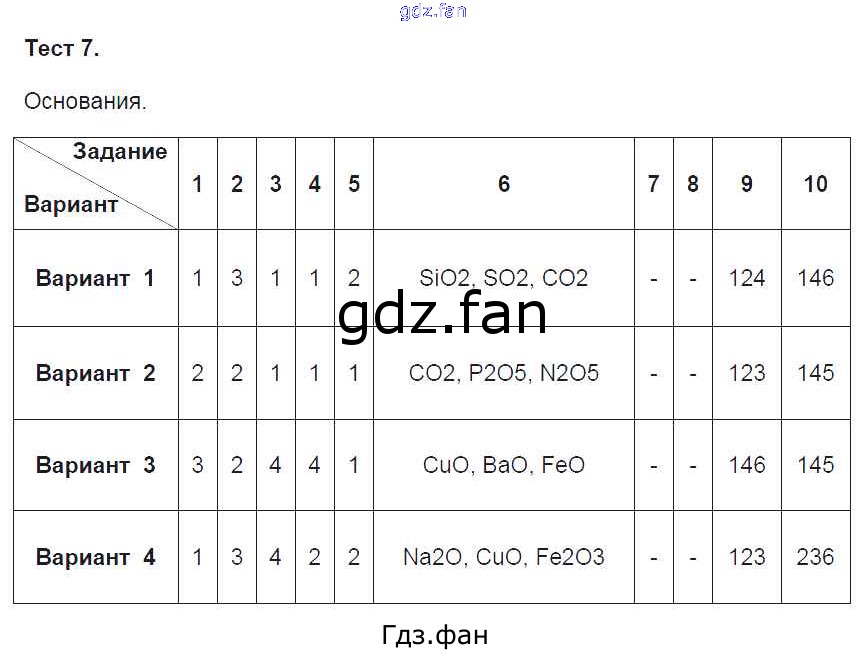 Тест 7.

Основания.

| Задание Вариант | 1 | 2 | 3 | 4 | 5 | 6 | 7 | 8 | 9 | 10 |
|---|---|---|---|---|---|---|---|---|---|---|
| Вариант 1 | 1 | 3 | 1 | 1 | 2 | SiO2, SO2, CO2 | - | - | 124 | 146 |
| Вариант 2 | 2 | 2 | 1 | 1 | 1 | CO2, P2O5, N2O5 | - | - | 123 | 145 |
| Вариант 3 | 3 | 2 | 4 | 4 | 1 | CuO, BaO, FeO | - | - | 146 | 145 |
| Вариант 4 | 1 | 3 | 4 | 2 | 2 | Na2O, CuO, Fe2O3 | - | - | 123 | 236 |

Гдз.фан

gdz.fan